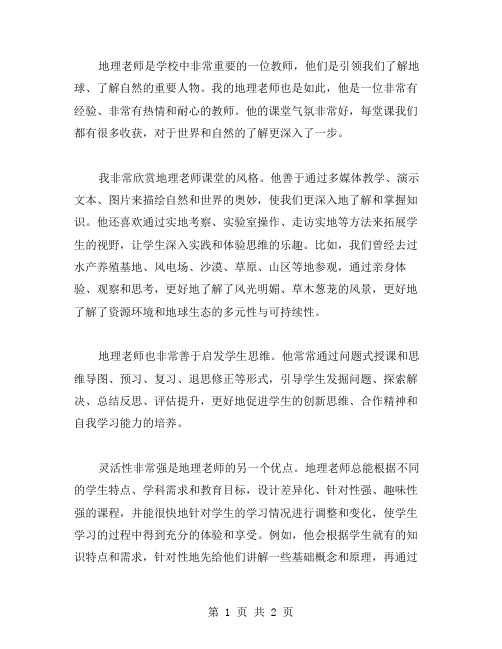 地理老师是学校中非常重要的一位教师，他们是引领我们了解地球、了解自然的重要人物。我的地理老师也是如此，他是一位非常有经验、非常有热情和耐心的教师。他的课堂气氛非常好，每堂课我们都有很多收获，对于世界和自然的了解更深入了一步。

我非常欣赏地理老师课堂的风格。他善于通过多媒体教学、演示文本、图片来描绘自然和世界的奥妙，使我们更深入地了解和掌握知识。他还喜欢通过实地考察、实验室操作、走访实地等方法来拓展学生的视野，让学生深入实践和体验思维的乐趣。比如，我们曾经去过水产养殖基地、风电场、沙漠、草原、山区等地参观，通过亲身体验、观察和思考，更好地了解了风光明媚、草木葱茏的风景，更好地了解了资源环境和地球生态的多元性与可持续性。

地理老师也非常善于启发学生思维。他常常通过问题式授课和思维导图、预习、复习、退思修正等形式，引导学生发掘问题、探索解决、总结反思、评估提升，更好地促进学生的创新思维、合作精神和自我学习能力的培养。

灵活性非常强是地理老师的另一个优点。地理老师总能根据不同的学生特点、学科需求和教育目标，设计差异化、针对性强、趣味性强的课程，并能很快地针对学生的学习情况进行调整和变化，使学生学习的过程中得到充分的体验和享受。例如，他会根据学生就有的知识特点和需求，针对性地先给他们讲解一些基础概念和原理，再通过

第 1 页 共 2 页